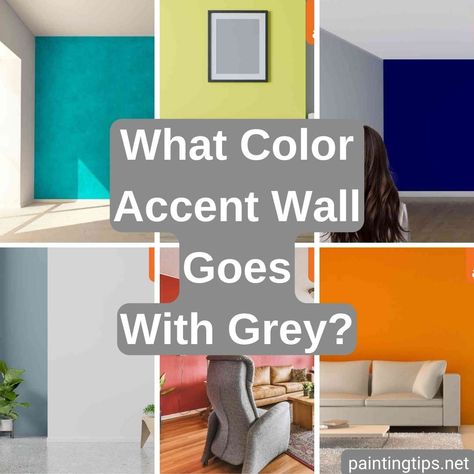 What Color Accent Wall Goes With Grey?

paintingtips.net